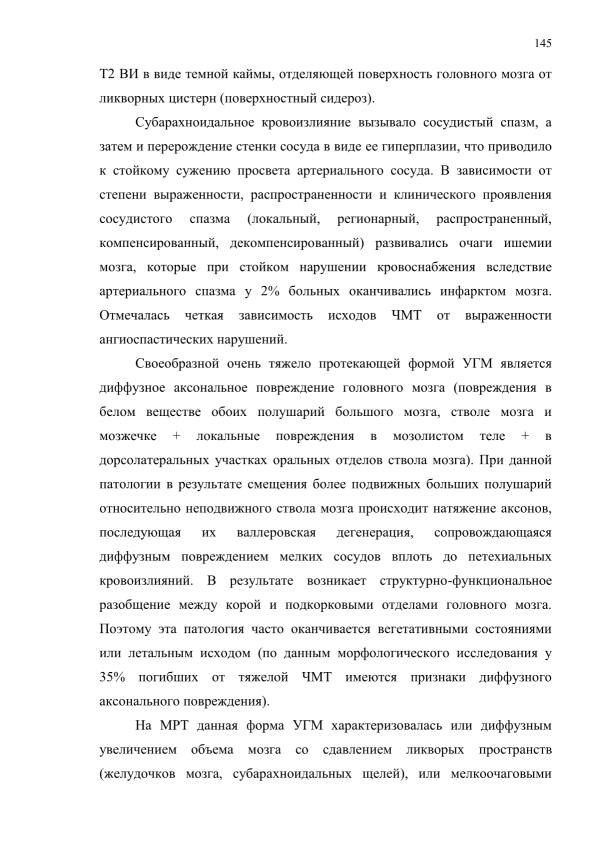 145

Т2 ВИ в виде темной каймы, отделяющей поверхность головного мозга от ликворных цистерн (поверхностный сидероз).

Субарахноидальное кровоизлияние вызывало сосудистый спазм, а затем и перерождение стенки сосуда в виде ее гиперплазии, что приводило к стойкому сужению просвета артериального сосуда. В зависимости от степени выраженности, распространенности и клинического проявления сосудистого спазма (локальный, регионарный, распространенный, компенсированный, декомпенсированный) развивались очаги ишемии мозга, которые при стойком нарушении кровоснабжения вследствие артериального спазма у 2% больных оканчивались инфарктом мозга. Отмечалась четкая зависимость исходов ЧМТ от выраженности ангиоспастических нарушений.

Своеобразной очень тяжело протекающей формой УГМ является диффузное аксональное повреждение головного мозга (повреждения в белом веществе обоих полушарий большого мозга, стволе мозга и мозжечке + локальные повреждения в мозолистом теле + в дорсолатеральных участках оральных отделов ствола мозга). При данной патологии в результате смещения более подвижных больших полушарий относительно неподвижного ствола мозга происходит натяжение аксонов, последующая их валлеровская дегенерация, сопровождающаяся диффузным повреждением мелких сосудов вплоть до петехиальных кровоизлияний. В результате возникает структурно-функциональное разобщение между корой и подкорковыми отделами головного мозга. Поэтому эта патология часто оканчивается вегетативными состояниями или летальным исходом (по данным морфологического исследования у 35% погибших от тяжелой ЧМТ имеются признаки диффузного аксонального повреждения).

На МРТ данная форма УГМ характеризовалась или диффузным увеличением объема мозга со сдавлением ликворых пространств (желудочков мозга, субарахноидальных щелей), или мелкоочаговыми